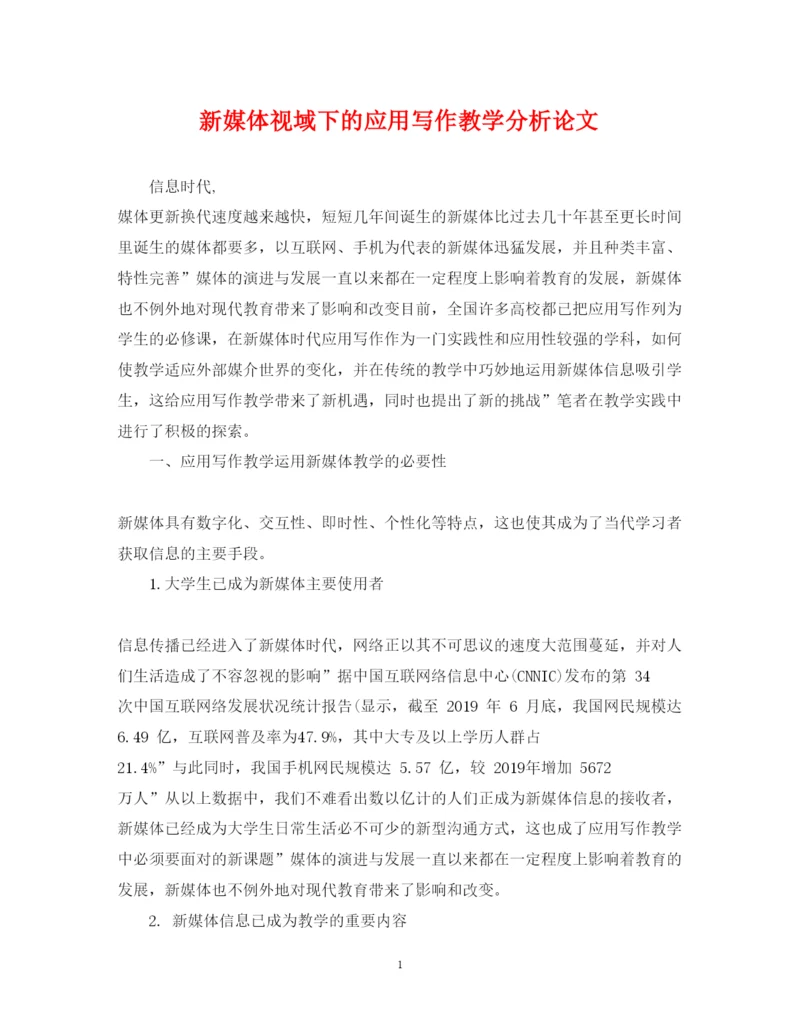 新媒体视域下的应用写作教学分析论文

信息时代,

媒体更新换代速度越来越快，短短几年间诞生的新媒体比过去几十年甚至更长时间里诞生的媒体都要多，以互联网、手机为代表的新媒体迅猛发展，并且种类丰富、特性完善”媒体的演进与发展一直以来都在一定程度上影响着教育的发展，新媒体也不例外地对现代教育带来了影响和改变目前，全国许多高校都已把应用写作列为学生的必修课，在新媒体时代应用写作作为一门实践性和应用性较强的学科，如何使教学适应外部媒介世界的变化，并在传统的教学中巧妙地运用新媒体信息吸引学生，这给应用写作教学带来了新机遇，同时也提出了新的挑战”笔者在教学实践中进行了积极的探索。

一、应用写作教学运用新媒体教学的必要性

新媒体具有数字化、交互性、即时性、个性化等特点，这也使其成为了当代学习者获取信息的主要手段。

1.大学生已成为新媒体主要使用者

信息传播已经进入了新媒体时代，网络正以其不可思议的速度大范围蔓延，并对人们生活造成了不容忽视的影响”据中国互联网络信息中心(CNNIC)发布的第 34 次中国互联网络发展状况统计报告(显示，截至 2019 年 6 月底，我国网民规模达 6.49 亿，互联网普及率为47.9%，其中大专及以上学历人群占 21.4%”与此同时，我国手机网民规模达 5.57 亿，较 2019年增加 5672 万人”从以上数据中，我们不难看出数以亿计的人们正成为新媒体信息的接收者，新媒体已经成为大学生日常生活必不可少的新型沟通方式，这也成了应用写作教学中必须要面对的新课题”媒体的演进与发展一直以来都在一定程度上影响着教育的发展，新媒体也不例外地对现代教育带来了影响和改变。

2. 新媒体信息已成为教学的重要内容

1